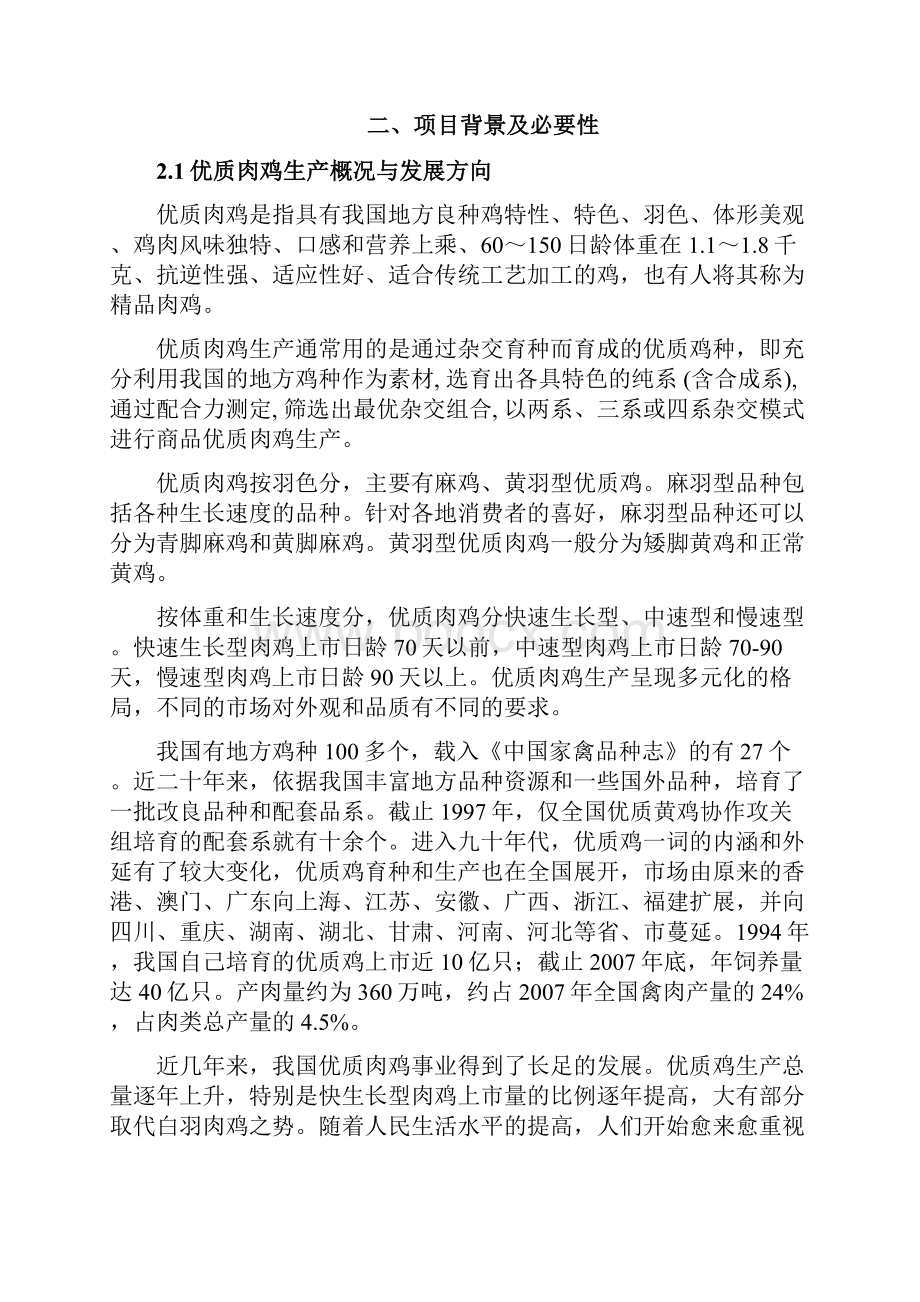 二、项目背景及必要性

2.1 优质肉鸡生产概况与发展方向

优质肉鸡是指具有我国地方良种鸡特性、特色、羽色、体形美观、鸡肉风味独特、口感和营养上乘、60～150 日龄体重在 1.1～1.8 千克、抗逆性强、适应性好、适合传统工艺加工的鸡，也有人将其称为精品肉鸡。

优质肉鸡生产通常用的是通过杂交育种而育成的优质鸡种，即充分利用我国的地方鸡种作为素材, 选育出各具特色的纯系 (含合成系), 通过配合力测定, 筛选出最优杂交组合, 以两系、三系或四系杂交模式进行商品优质肉鸡生产。

优质肉鸡按羽色分，主要有麻鸡、黄羽型优质鸡。麻羽型品种包括各种生长速度的品种。针对各地消费者的喜好，麻羽型品种还可以分为青脚麻鸡和黄脚麻鸡。黄羽型优质肉鸡一般分为矮脚黄鸡和正常黄鸡。

按体重和生长速度分，优质肉鸡分快速生长型、中速型和慢速型。快速生长型肉鸡上市日龄 70 天以前，中速型肉鸡上市日龄 70-90 天，慢速型肉鸡上市日龄 90 天以上。优质肉鸡生产呈现多元化的格局，不同的市场对外观和品质有不同的要求。

我国有地方鸡种 100 多个，载入《中国家禽品种志》的有 27 个。近二十年来，依据我国丰富地方品种资源和一些国外品种，培育了一批改良品种和配套品系。截止 1997 年，仅全国优质黄鸡协作攻关组培育的配套系就有十余个。进入九十年代，优质鸡一词的内涵和外延有了较大变化，优质鸡育种和生产也在全国展开，市场由原来的香港、澳门、广东向上海、江苏、安徽、广西、浙江、福建扩展，并向四川、重庆、湖南、湖北、甘肃、河南、河北等省、市蔓延。1994 年，我国自己培育的优质鸡上市近 10 亿只；截止 2007 年底，年饲养量达 40 亿只。产肉量约为 360 万吨，约占 2007 年全国禽肉产量的 24%，占肉类总产量的 4.5%。

近几年来，我国优质肉鸡事业得到了长足的发展。优质鸡生产总量逐年上升，特别是快生长型肉鸡上市量的比例逐年提高，大有部分取代白羽肉鸡之势。随着人民生活水平的提高，人们开始愈来愈重视